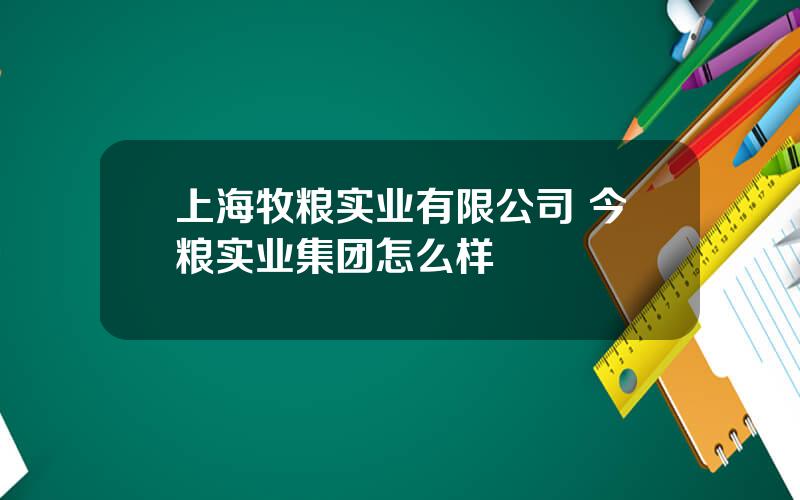 上海牧粮实业有限公司 今粮实业集团怎么样